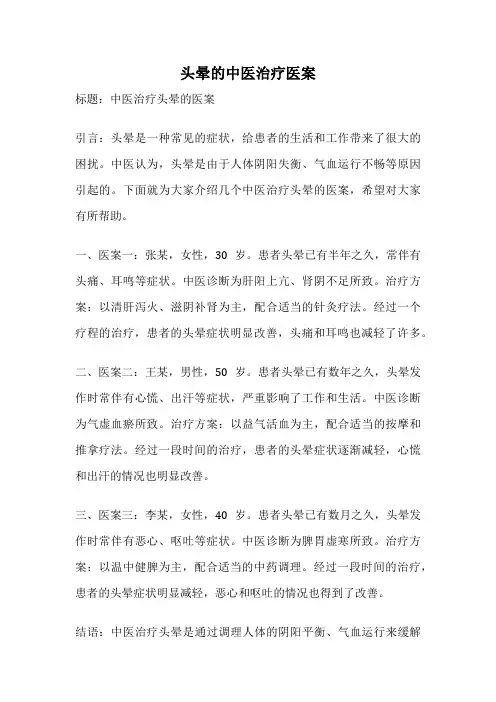 头晕的中医治疗医案

标题：中医治疗头晕的医案

引言：头晕是一种常见的症状，给患者的生活和工作带来了很大的困扰。中医认为，头晕是由于人体阴阳失衡、气血运行不畅等原因引起的。下面就为大家介绍几个中医治疗头晕的医案，希望对大家有所帮助。

一、医案一：张某，女性，30 岁。患者头晕已有半年之久，常伴有头痛、耳鸣等症状。中医诊断为肝阳上亢、肾阴不足所致。治疗方案：以清肝泻火、滋阴补肾为主，配合适当的针灸疗法。经过一个疗程的治疗，患者的头晕症状明显改善，头痛和耳鸣也减轻了许多。

二、医案二：王某，男性，50 岁。患者头晕已有数年之久，头晕发作时常伴有心慌、出汗等症状，严重影响了工作和生活。中医诊断为气虚血瘀所致。治疗方案：以益气活血为主，配合适当的按摩和推拿疗法。经过一段时间的治疗，患者的头晕症状逐渐减轻，心慌和出汗的情况也明显改善。

三、医案三：李某，女性，40 岁。患者头晕已有数月之久，头晕发作时常伴有恶心、呕吐等症状。中医诊断为脾胃虚寒所致。治疗方案：以温中健脾为主，配合适当的中药调理。经过一段时间的治疗，患者的头晕症状明显减轻，恶心和呕吐的情况也得到了改善。

结语：中医治疗头晕是通过调理人体的阴阳平衡、气血运行来缓解